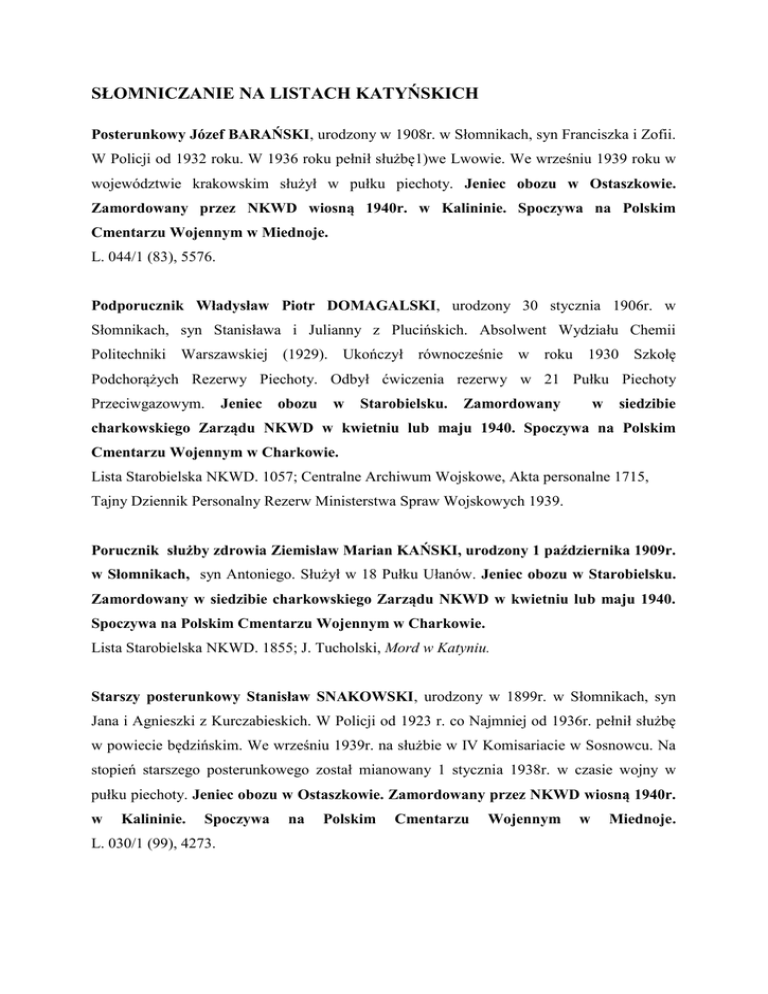 SŁOMNICZANIE NA LISTACH KATYŃSKICH

Posterunkowy Józef BARAŃSKI, urodzony w 1908r. w Słomnikach, syn Franciszka i Zofii. W Policji od 1932 roku. W 1936 roku pełnił służbę1)we Lwowie. We wrześniu 1939 roku w województwie krakowskim służył w pułku piechoty. Jeniec obozu w Ostaszkowie. Zamordowany przez NKWD wiosną 1940r. w Kalininie. Spoczywa na Polskim Cmentarzu Wojennym w Miednoje.
L. 044/1 (83), 5576.

Podporucznik Władysław Piotr DOMAGALSKI, urodzony 30 stycznia 1906r. w Słomnikach, syn Stanisława i Julianny z Plucińskich. Absolwent Wydziału Chemii Politechniki Warszawskiej (1929). Ukończył równocześnie w roku 1930 Szkołę Podchorążych Rezerwy Piechoty. Odbył ćwiczenia rezerwy w 21 Pułku Piechoty Przeciwgazowym. Jeniec obozu w Starobielsku. Zamordowany w siedzibie charkowskiego Zarządu NKWD w kwietniu lub maju 1940. Spoczywa na Polskim Cmentarzu Wojennym w Charkowie.
Lista Starobielska NKWD. 1057; Centralne Archiwum Wojskowe, Akta personalne 1715, Tajny Dziennik Personalny Rezerw Ministerstwa Spraw Wojskowych 1939.

Porucznik służby zdrowia Ziemisław Marian KAŃSKI, urodzony 1 października 1909r. w Słomnikach, syn Antoniego. Służył w 18 Pułku Ułanów. Jeniec obozu w Starobielsku. Zamordowany w siedzibie charkowskiego Zarządu NKWD w kwietniu lub maju 1940. Spoczywa na Polskim Cmentarzu Wojennym w Charkowie.
Lista Starobielska NKWD. 1855; J. Tucholski, Mord w Katyniu.

Starszy posterunkowy Stanisław SNAKOWSKI, urodzony w 1899r. w Słomnikach, syn Jana i Agnieszki z Kurczabieskich. W Policji od 1923 r. co Najmniej od 1936r. pełnił służbę w powiecie będzińskim. We wrześniu 1939r. na służbie w IV Komisariacie w Sosnowcu. Na stopień starszego posterunkowego został mianowany 1 stycznia 1938r. w czasie wojny w pułku piechoty. Jeniec obozu w Ostaszkowie. Zamordowany przez NKWD wiosną 1940r. w Kalininie. Spoczywa na Polskim Cmentarzu Wojennym w Miednoje.
L. 030/1 (99), 4273.